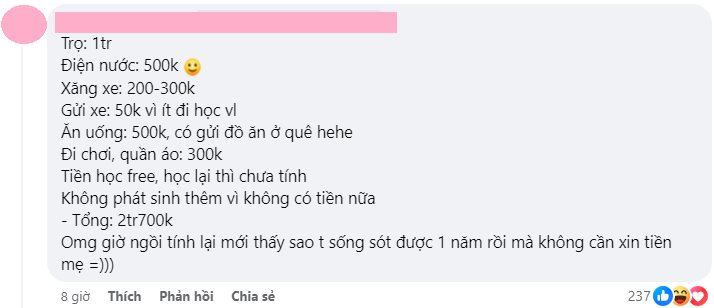 Trọ: 1tr
Điện nước: 500k 🙂
Xăng xe: 200-300k
Gửi xe: 50k vì ít đi học vl
Ăn uống: 500k, có gửi đồ ăn ở quê hehe
Đi chơi, quần áo: 300k
Tiền học free, học lại thì chưa tính
Không phát sinh thêm vì không có tiền nữa
- Tổng: 2tr700k
Omg giờ ngồi tính lại mới thấy sao t sống sót được 1 năm rồi mà không cần xin tiền mẹ =)))

8 giờ Thích Phản hồi Chia sẻ 237